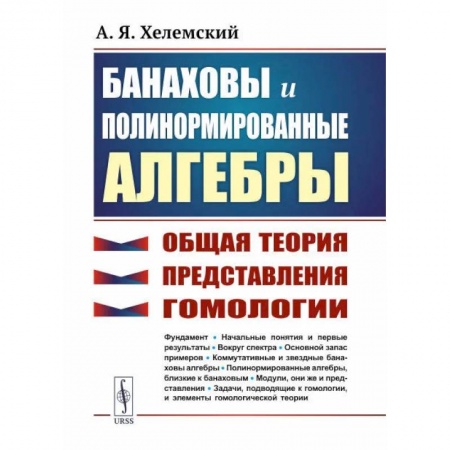 А. Я. Хелемский

БАНАХОВЫ и ПОЛИНОРМИРОВАННЫЕ АЛГЕБРЫ

ОБЩАЯ ТЕОРИЯ
ПРЕДСТАВЛЕНИЯ
ГОМОЛОГИИ

Фундамент • Начальные понятия и первые результаты • Вокруг спектра • Основной запас примеров • Коммутативные и звездные банаховы алгебры • Полинормированные алгебры, близкие к банаховым • Модули, они же и представления • Задачи, подводящие к гомологии, и элементы гомологической теории

URSS